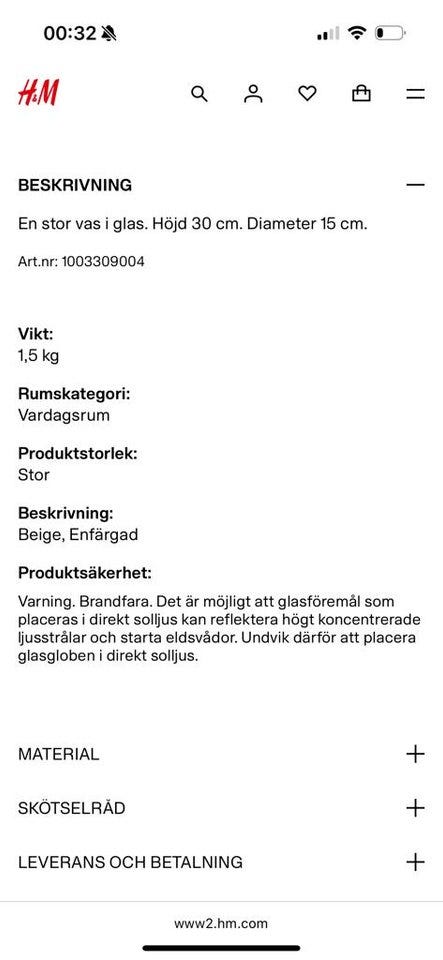 00:32

H&M

BESKRIVNING

En stor vas i glas. Höjd 30 cm. Diameter 15 cm.

Art.nr: 1003309004

Vikt:
1,5 kg

Rumskategori:
Vardagsrum

Produktstorlek:
Stor

Beskrivning:
Beige, Enfärgad

Produktsäkerhet:
Varning. Brandfara. Det är möjligt att glasföremål som placeras i direkt solljus kan reflektera högt koncentrerade ljusstrålar och starta eldsvådor. Undvik därför att placera glasgloben i direkt solljus.

MATERIAL

SKÖTSELRÅD

LEVERANS OCH BETALNING

www2.hm.com